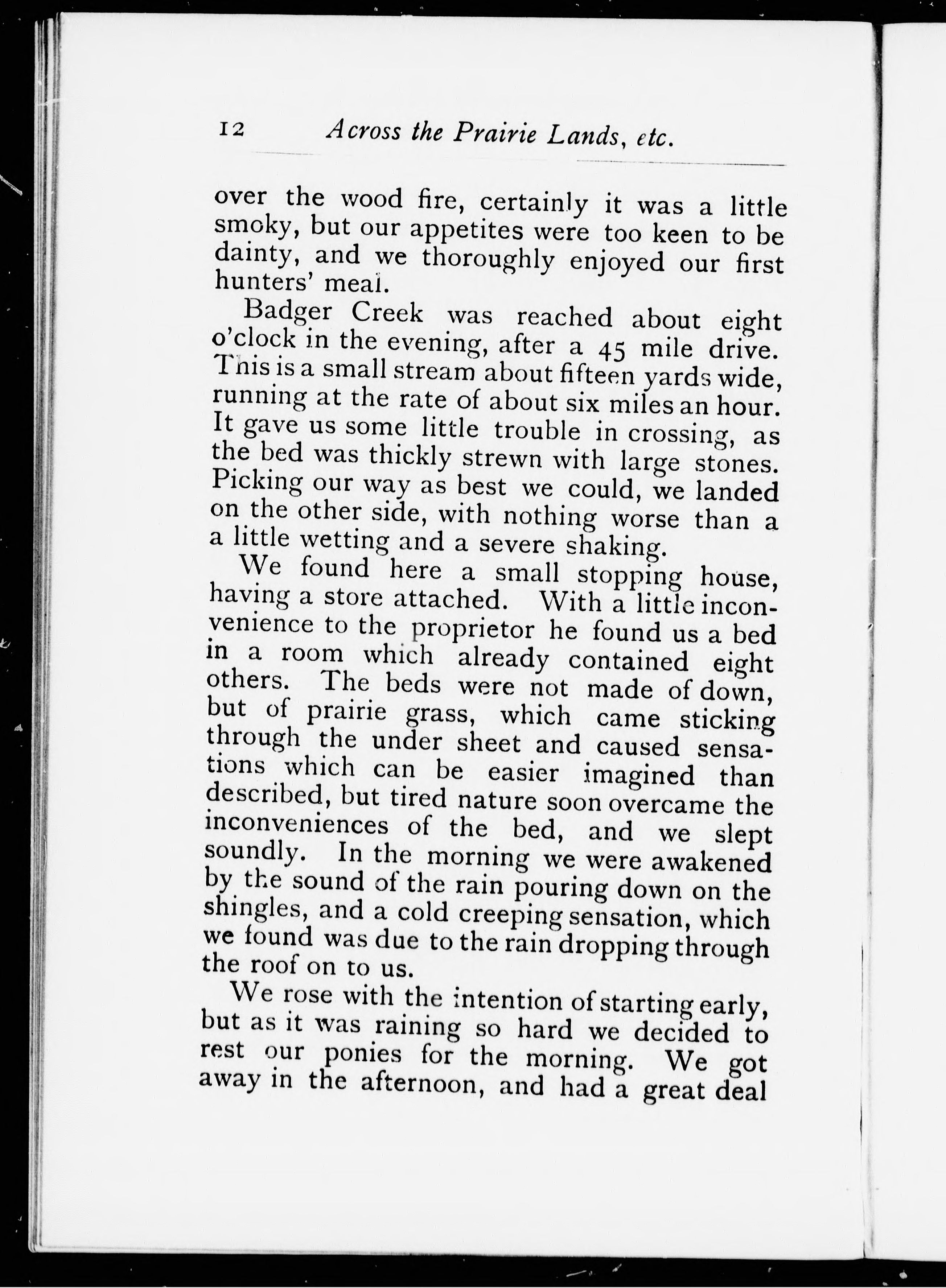 12 Across the Prairie Lands, etc.

over the wood fire, certainly it was a little smoky, but our appetites were too keen to be dainty, and we thoroughly enjoyed our first hunters' meal.

Badger Creek was reached about eight o'clock in the evening, after a 45 mile drive. This is a small stream about fifteen yards wide, running at the rate of about six miles an hour. It gave us some little trouble in crossing, as the bed was thickly strewn with large stones. Picking our way as best we could, we landed on the other side, with nothing worse than a a little wetting and a severe shaking.

We found here a small stopping house, having a store attached. With a little inconvenience to the proprietor he found us a bed in a room which already contained eight others. The beds were not made of down, but of prairie grass, which came sticking through the under sheet and caused sensations which can be easier imagined than described, but tired nature soon overcame the inconveniences of the bed, and we slept soundly. In the morning we were awakened by the sound of the rain pouring down on the shingles, and a cold creeping sensation, which we found was due to the rain dropping through the roof on to us.

We rose with the intention of starting early, but as it was raining so hard we decided to rest our ponies for the morning. We got away in the afternoon, and had a great deal